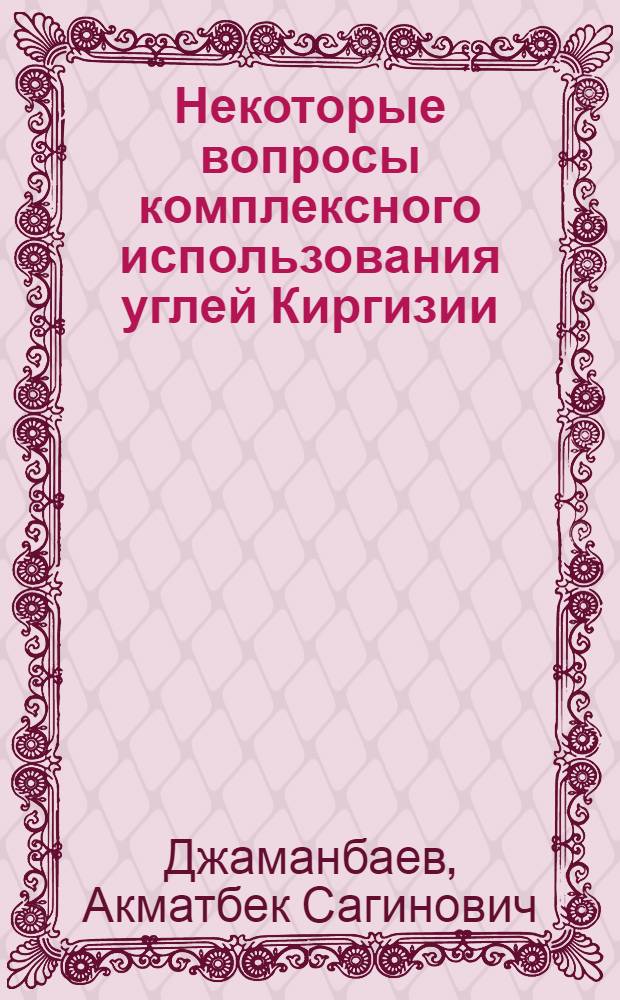 Некоторые вопросы комплексного использования углей Киргизии

Джаманбаев, Акматбек Сагинович